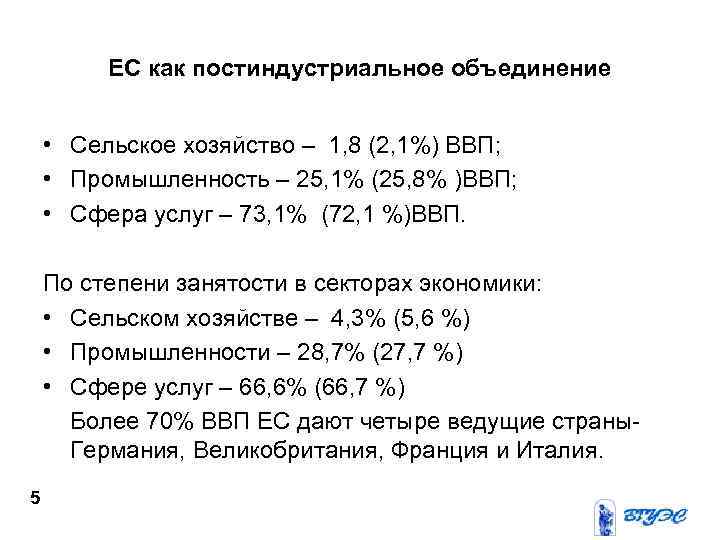 ЕС как постиндустриальное объединение

• Сельское хозяйство – 1,8 (2,1%) ВВП;
• Промышленность – 25,1% (25,8% )ВВП;
• Сфера услуг – 73,1% (72,1 %)ВВП.

По степени занятости в секторах экономики:
• Сельском хозяйстве – 4,3% (5,6 %)
• Промышленности – 28,7% (27,7 %)
• Сфере услуг – 66,6% (66,7 %)
Более 70% ВВП ЕС дают четыре ведущие страны- Германия, Великобритания, Франция и Италия.

5

ВГУЭС